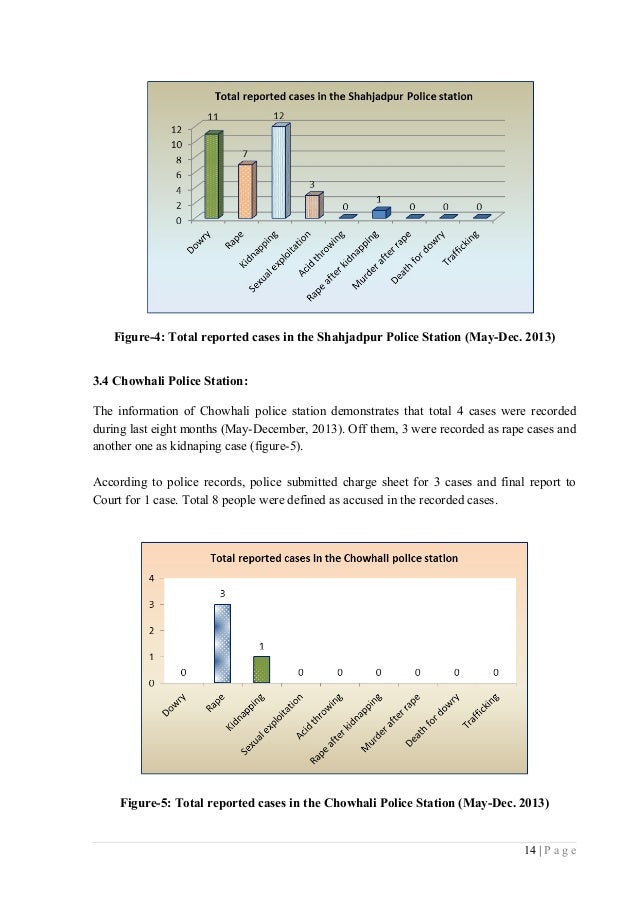 Total reported cases in the Shahjadpur Police station

12
10
8
6
4
2
0

11
7
12
3
0
1
0
0
0

Dowry
Rape
Kidnapping
Sexual exploitation
Acid throwing
Rape after kidnapping
Murder after rape
Death for dowry
Trafficking

Figure-4: Total reported cases in the Shahjadpur Police Station (May-Dec. 2013)

3.4 Chowhali Police Station:

The information of Chowhali police station demonstrates that total 4 cases were recorded during last eight months (May-December, 2013). Off them, 3 were recorded as rape cases and another one as kidnaping case (figure-5).

According to police records, police submitted charge sheet for 3 cases and final report to Court for 1 case. Total 8 people were defined as accused in the recorded cases.

Total reported cases in the Chowhali police station

4
3
2
1
0

0
3
1
0
0
0
0
0
0

Dowry
Rape
Kidnapping
Sexual exploitation
Acid throwing
Rape after kidnapping
Murder after rape
Death for dowry
Trafficking

Figure-5: Total reported cases in the Chowhali Police Station (May-Dec. 2013)

14 | P a g e